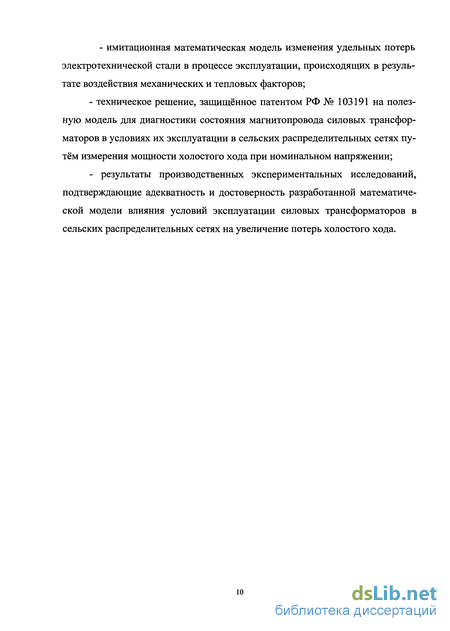 - имитационная математическая модель изменения удельных потерь электротехнической стали в процессе эксплуатации, происходящих в результате воздействия механических и тепловых факторов;

- техническое решение, защищённое патентом РФ № 103191 на полезную модель для диагностики состояния магнитопровода силовых трансформаторов в условиях их эксплуатации в сельских распределительных сетях путём измерения мощности холостого хода при номинальном напряжении;

- результаты производственных экспериментальных исследований, подтверждающие адекватность и достоверность разработанной математической модели влияния условий эксплуатации силовых трансформаторов в сельских распределительных сетях на увеличение потерь холостого хода.

10

dsLib.net
библиотека диссертаций